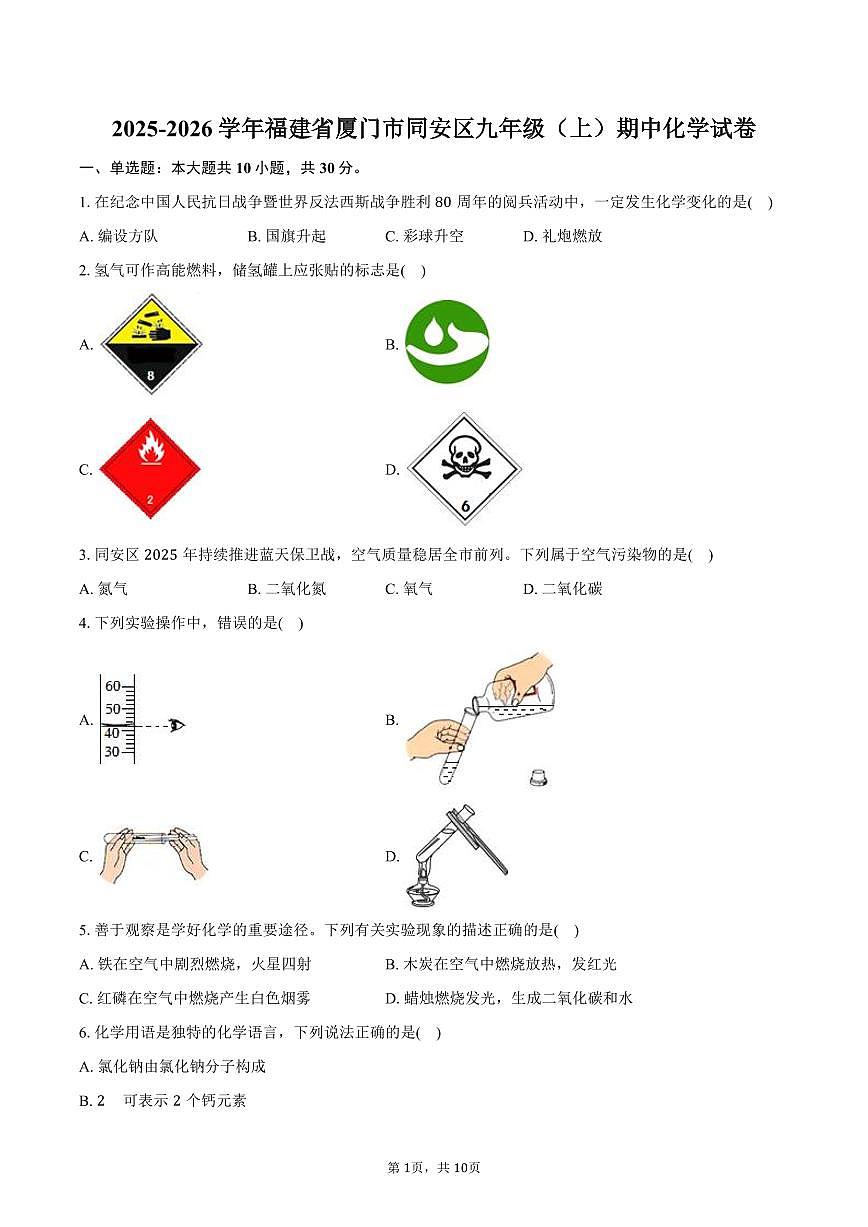 2025-2026 学年福建省厦门市同安区九年级（上）期中化学试卷

一、单选题：本大题共 10 小题，共 30 分。

1. 在纪念中国人民抗日战争暨世界反法西斯战争胜利 80 周年的阅兵活动中，一定发生化学变化的是( )

A. 编设方队　B. 国旗升起　C. 彩球升空　D. 礼炮燃放

2. 氢气可作高能燃料，储氢罐上应张贴的标志是( )

A. 8

B.

C. 2

D. 6

3. 同安区 2025 年持续推进蓝天保卫战，空气质量稳居全市前列。下列属于空气污染物的是( )

A. 氮气　B. 二氧化氮　C. 氧气　D. 二氧化碳

4. 下列实验操作中，错误的是( )

A. 60 50 40 30

B.

C.

D.

5. 善于观察是学好化学的重要途径。下列有关实验现象的描述正确的是( )

A. 铁在空气中剧烈燃烧，火星四射　B. 木炭在空气中燃烧放热，发红光

C. 红磷在空气中燃烧产生白色烟雾　D. 蜡烛燃烧发光，生成二氧化碳和水

6. 化学用语是独特的化学语言，下列说法正确的是( )

A. 氯化钠由氯化钠分子构成

B. 2　可表示 2 个钙元素

第 1页，共 10页